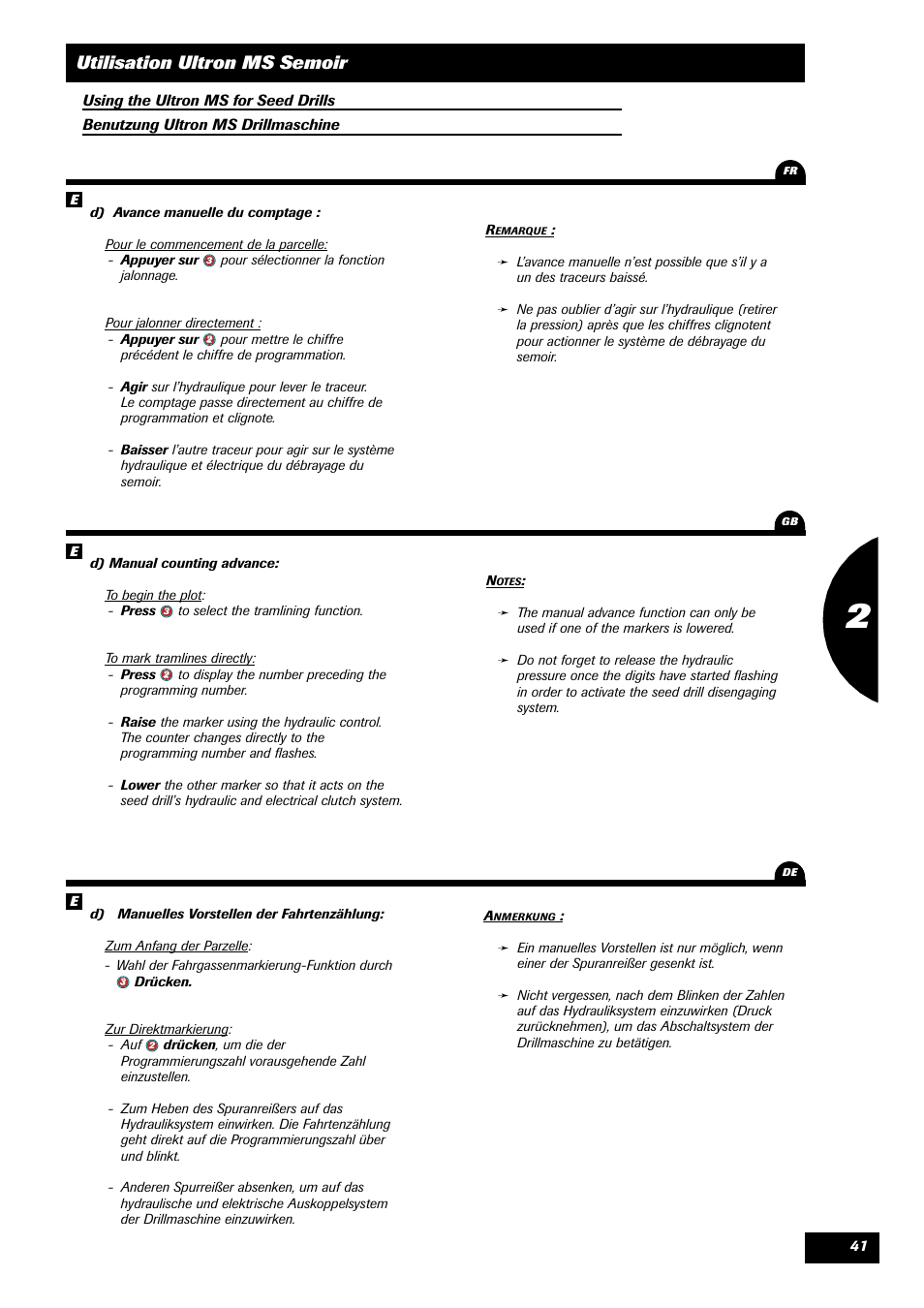 Utilisation Ultron MS Semoir

Using the Ultron MS for Seed Drills

Benutzung Ultron MS Drillmaschine

FR

E

d) Avance manuelle du comptage :

Pour le commencement de la parcelle:
- Appuyer sur 3 pour sélectionner la fonction jalonnage.

Pour jalonner directement :
- Appuyer sur 2 pour mettre le chiffre précédent le chiffre de programmation.

- Agir sur l'hydraulique pour lever le traceur. Le comptage passe directement au chiffre de programmation et clignote.

- Baisser l'autre traceur pour agir sur le système hydraulique et électrique du débrayage du semoir.

REMARQUE :

➛ L'avance manuelle n'est possible que s'il y a un des traceurs baissé.

➛ Ne pas oublier d'agir sur l'hydraulique (retirer la pression) après que les chiffres clignotent pour actionner le système de débrayage du semoir.

GB

E

d) Manual counting advance:

To begin the plot:
- Press 3 to select the tramlining function.

To mark tramlines directly:
- Press 2 to display the number preceding the programming number.

- Raise the marker using the hydraulic control. The counter changes directly to the programming number and flashes.

- Lower the other marker so that it acts on the seed drill's hydraulic and electrical clutch system.

NOTES:

➛ The manual advance function can only be used if one of the markers is lowered.

➛ Do not forget to release the hydraulic pressure once the digits have started flashing in order to activate the seed drill disengaging system.

2

DE

E

d) Manuelles Vorstellen der Fahrtenzählung:

Zum Anfang der Parzelle:
- Wahl der Fahrgassenmarkierung-Funktion durch 3 Drücken.

Zur Direktmarkierung:
- Auf 2 drücken, um die der Programmierungszahl vorausgehende Zahl einzustellen.

- Zum Heben des Spuranreißers auf das Hydrauliksystem einwirken. Die Fahrtenzählung geht direkt auf die Programmierungszahl über und blinkt.

- Anderen Spurreißer absenken, um auf das hydraulische und elektrische Auskoppelsystem der Drillmaschine einzuwirken.

ANMERKUNG :

➛ Ein manuelles Vorstellen ist nur möglich, wenn einer der Spuranreißer gesenkt ist.

➛ Nicht vergessen, nach dem Blinken der Zahlen auf das Hydrauliksystem einzuwirken (Druck zurücknehmen), um das Abschaltsystem der Drillmaschine zu betätigen.

41